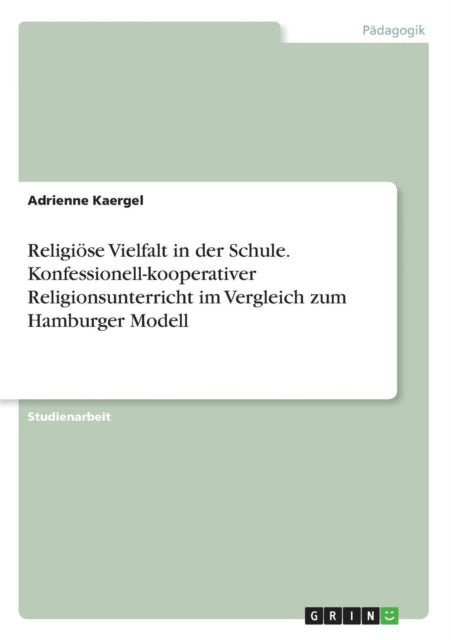 Pädagogik

Adrienne Kaergel

Religiöse Vielfalt in der Schule. Konfessionell-kooperativer Religionsunterricht im Vergleich zum Hamburger Modell

Studienarbeit

GRIN